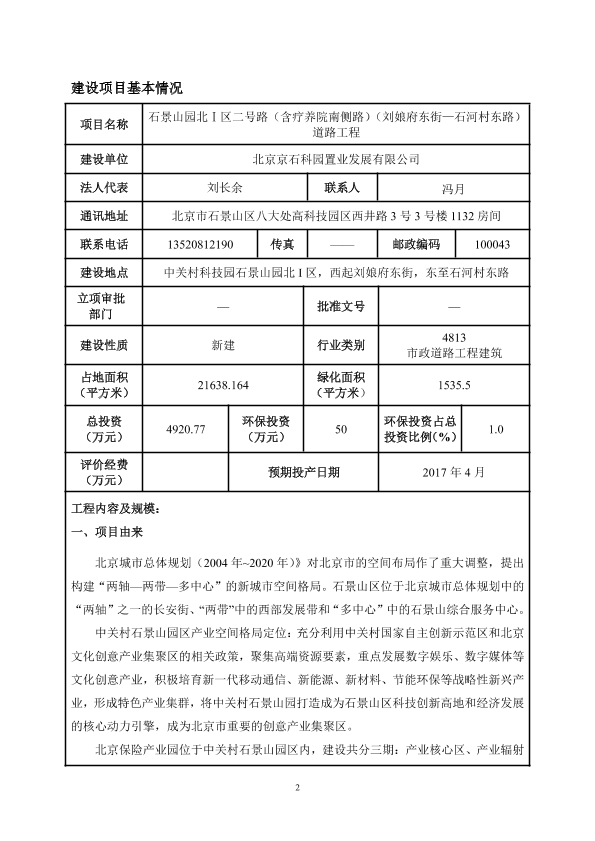 建设项目基本情况

| 项目名称 | 石景山园北Ⅰ区二号路（含疗养院南侧路）（刘娘府东街—石河村东路）道路工程 | | | | |
|---|---|---|---|---|---|
| 建设单位 | 北京京石科园置业发展有限公司 | | | | |
| 法人代表 | 刘长余 | | 联系人 | 冯月 | |
| 通讯地址 | 北京市石景山区八大处高科技园区西井路 3 号 3 号楼 1132 房间 | | | | |
| 联系电话 | 13520812190 | 传真 | —— | 邮政编码 | 100043 |
| 建设地点 | 中关村科技园石景山园北Ⅰ区，西起刘娘府东街，东至石河村东路 | | | | |
| 立项审批部门 | — | | 批准文号 | — | |
| 建设性质 | 新建 | | 行业类别 | 4813 市政道路工程建筑 | |
| 占地面积（平方米） | 21638.164 | | 绿化面积（平方米） | 1535.5 | |
| 总投资（万元） | 4920.77 | 环保投资（万元） | 50 | 环保投资占总投资比例（%） | 1.0 |
| 评价经费（万元） | | 预期投产日期 | | 2017 年 4 月 | |

工程内容及规模：

一、项目由来

北京城市总体规划（2004 年~2020 年）》对北京市的空间布局作了重大调整，提出构建“两轴—两带—多中心”的新城市空间格局。石景山区位于北京城市总体规划中的“两轴”之一的长安街、“两带”中的西部发展带和“多中心”中的石景山综合服务中心。

中关村石景山园区产业空间格局定位：充分利用中关村国家自主创新示范区和北京文化创意产业集聚区的相关政策，聚集高端资源要素，重点发展数字娱乐、数字媒体等文化创意产业，积极培育新一代移动通信、新能源、新材料、节能环保等战略性新兴产业，形成特色产业集群，将中关村石景山园打造成为石景山区科技创新高地和经济发展的核心动力引擎，成为北京市重要的创意产业集聚区。

北京保险产业园位于中关村石景山园区内，建设共分三期：产业核心区、产业辐射

2